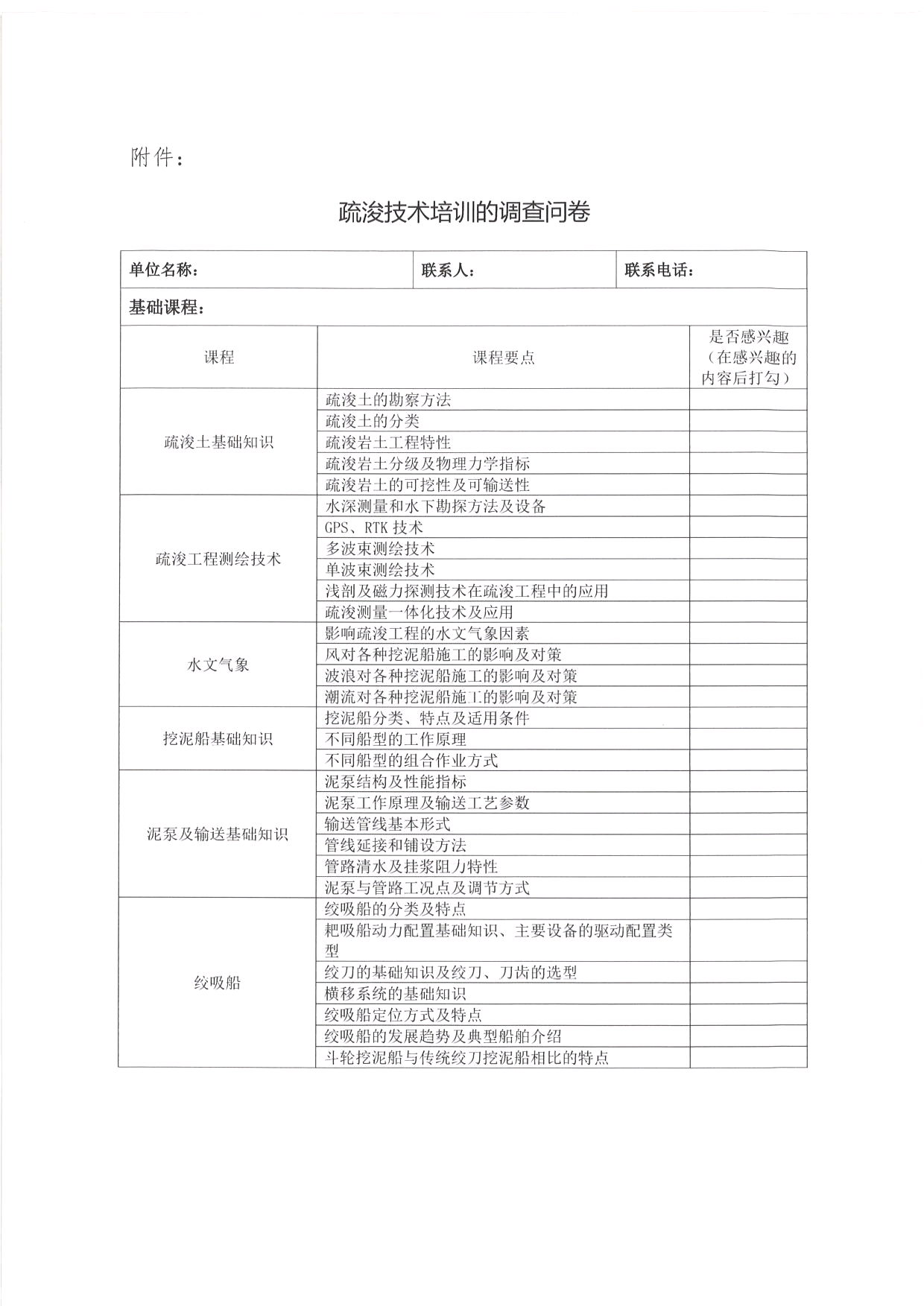 附件：

疏浚技术培训的调查问卷

| 单位名称： | 联系人： | 联系电话： |
|---|---|---|
| 基础课程： | | |

| 课程 | 课程要点 | 是否感兴趣（在感兴趣的内容后打勾） |
|---|---|---|
| 疏浚土基础知识 | 疏浚土的勘察方法 | |
| | 疏浚土的分类 | |
| | 疏浚岩土工程特性 | |
| | 疏浚岩土分级及物理力学指标 | |
| | 疏浚岩土的可挖性及可输送性 | |
| 疏浚工程测绘技术 | 水深测量和水下勘探方法及设备 | |
| | GPS、RTK 技术 | |
| | 多波束测绘技术 | |
| | 单波束测绘技术 | |
| | 浅剖及磁力探测技术在疏浚工程中的应用 | |
| | 疏浚测量一体化技术及应用 | |
| 水文气象 | 影响疏浚工程的水文气象因素 | |
| | 风对各种挖泥船施工的影响及对策 | |
| | 波浪对各种挖泥船施工的影响及对策 | |
| | 潮流对各种挖泥船施工的影响及对策 | |
| 挖泥船基础知识 | 挖泥船分类、特点及适用条件 | |
| | 不同船型的工作原理 | |
| | 不同船型的组合作业方式 | |
| 泥泵及输送基础知识 | 泥泵结构及性能指标 | |
| | 泥泵工作原理及输送工艺参数 | |
| | 输送管线基本形式 | |
| | 管线延接和铺设方法 | |
| | 管路清水及挂浆阻力特性 | |
| | 泥泵与管路工况点及调节方式 | |
| 绞吸船 | 绞吸船的分类及特点 | |
| | 耙吸船动力配置基础知识、主要设备的驱动配置类型 | |
| | 绞刀的基础知识及绞刀、刀齿的选型 | |
| | 横移系统的基础知识 | |
| | 绞吸船定位方式及特点 | |
| | 绞吸船的发展趋势及典型船舶介绍 | |
| | 斗轮挖泥船与传统绞刀挖泥船相比的特点 | |